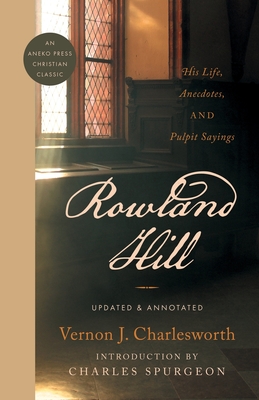 AN ANEKO PRESS CHRISTIAN CLASSIC

His Life, Anecdotes, AND Pulpit Sayings

Rowland Hill

UPDATED & ANNOTATED

Vernon J. Charlesworth

INTRODUCTION BY CHARLES SPURGEON